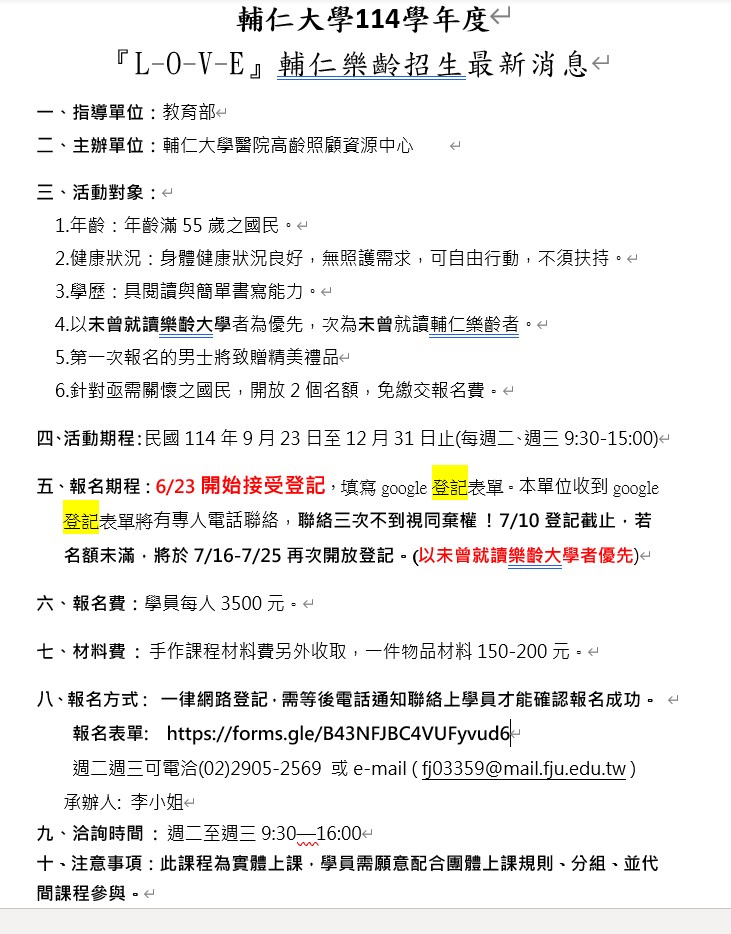 輔仁大學114學年度
『L-O-V-E』輔仁樂齡招生最新消息

一、指導單位：教育部
二、主辦單位：輔仁大學醫院高齡照顧資源中心

三、活動對象：
1.年齡：年齡滿 55 歲之國民。
2.健康狀況：身體健康狀況良好，無照護需求，可自由行動，不須扶持。
3.學歷：具閱讀與簡單書寫能力。
4.以未曾就讀樂齡大學者為優先，次為未曾就讀輔仁樂齡者。
5.第一次報名的男士將致贈精美禮品
6.針對亟需關懷之國民，開放 2 個名額，免繳交報名費。

四、活動期程：民國 114 年 9 月 23 日至 12 月 31 日止(每週二、週三 9:30-15:00)

五、報名期程：6/23 開始接受登記，填寫 google 登記表單。本單位收到 google 登記表單將有專人電話聯絡，聯絡三次不到視同棄權！7/10 登記截止，若名額未滿，將於 7/16-7/25 再次開放登記。(以未曾就讀樂齡大學者優先)

六、報名費：學員每人 3500 元。

七、材料費：手作課程材料費另外收取，一件物品材料 150-200 元。

八、報名方式：一律網路登記，需等後電話通知聯絡上學員才能確認報名成功。
報名表單: https://forms.gle/B43NFJBC4VUFyvud6
週二週三可電洽(02)2905-2569 或 e-mail ( fj03359@mail.fju.edu.tw )
承辦人: 李小姐
九、洽詢時間：週二至週三 9:30—16:00
十、注意事項：此課程為實體上課，學員需願意配合團體上課規則、分組、並代間課程參與。